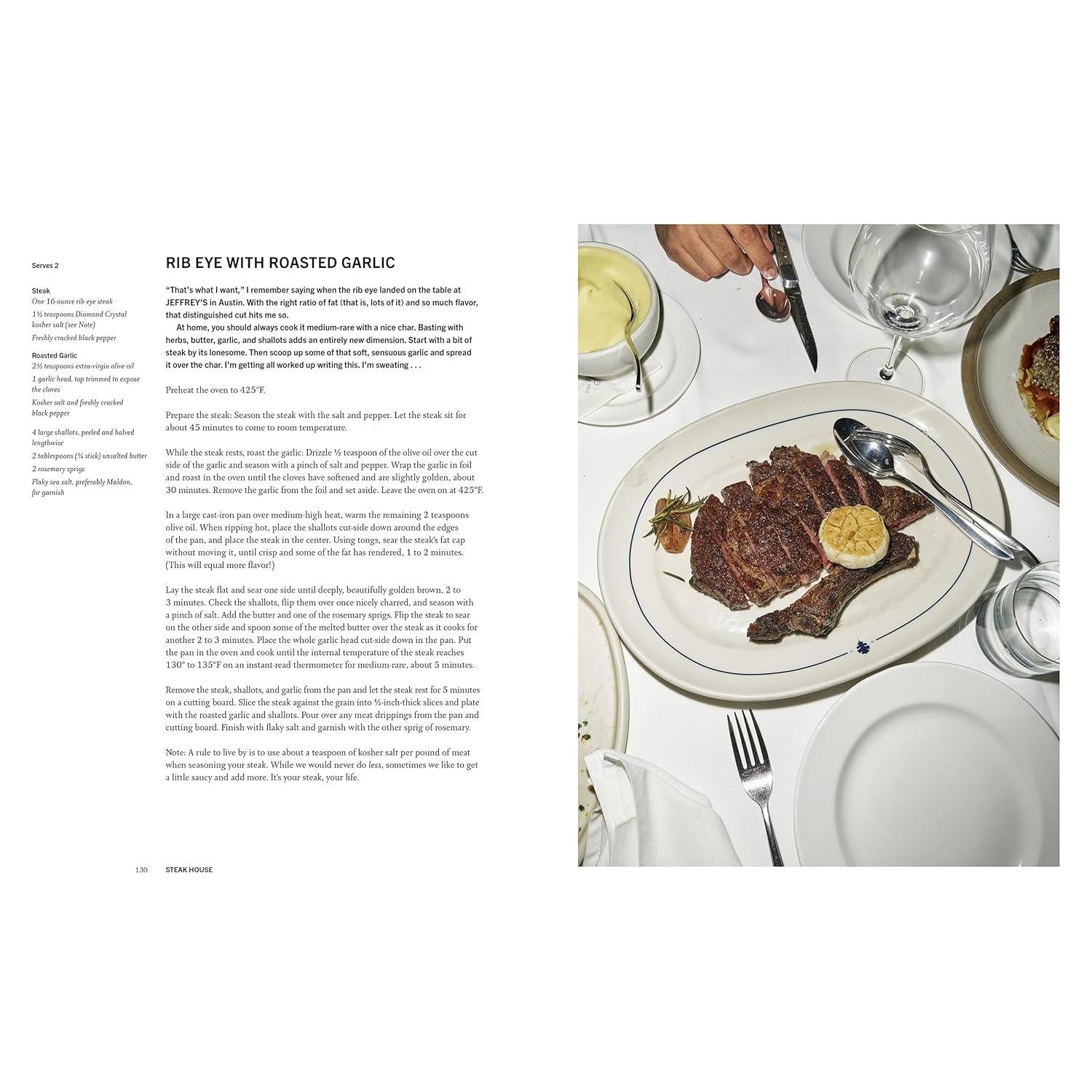 Serves 2

Steak
One 16-ounce rib eye steak
1½ teaspoons Diamond Crystal kosher salt (see Note)
Freshly cracked black pepper

Roasted Garlic
2½ teaspoons extra-virgin olive oil
1 garlic head, top trimmed to expose the cloves
Kosher salt and freshly cracked black pepper
4 large shallots, peeled and halved lengthwise
2 tablespoons (¼ stick) unsalted butter
2 rosemary sprigs
Flaky sea salt, preferably Maldon, for garnish

RIB EYE WITH ROASTED GARLIC

"That's what I want," I remember saying when the rib eye landed on the table at JEFFREY'S in Austin. With the right ratio of fat (that is, lots of it) and so much flavor, that distinguished cut hits me so.

At home, you should always cook it medium-rare with a nice char. Basting with herbs, butter, garlic, and shallots adds an entirely new dimension. Start with a bit of steak by its lonesome. Then scoop up some of that soft, sensuous garlic and spread it over the char. I'm getting all worked up writing this. I'm sweating . . .

Preheat the oven to 425°F.

Prepare the steak: Season the steak with the salt and pepper. Let the steak sit for about 45 minutes to come to room temperature.

While the steak rests, roast the garlic: Drizzle ½ teaspoon of the olive oil over the cut side of the garlic and season with a pinch of salt and pepper. Wrap the garlic in foil and roast in the oven until the cloves have softened and are slightly golden, about 30 minutes. Remove the garlic from the foil and set aside. Leave the oven on at 425°F.

In a large cast-iron pan over medium-high heat, warm the remaining 2 teaspoons olive oil. When ripping hot, place the shallots cut-side down around the edges of the pan, and place the steak in the center. Using tongs, sear the steak's fat cap without moving it, until crisp and some of the fat has rendered, 1 to 2 minutes. (This will equal more flavor!)

Lay the steak flat and sear one side until deeply, beautifully golden brown, 2 to 3 minutes. Check the shallots, flip them over once nicely charred, and season with a pinch of salt. Add the butter and one of the rosemary sprigs. Flip the steak to sear on the other side and spoon some of the melted butter over the steak as it cooks for another 2 to 3 minutes. Place the whole garlic head cut-side down in the pan. Put the pan in the oven and cook until the internal temperature of the steak reaches 130° to 135°F on an instant-read thermometer for medium-rare, about 5 minutes.

Remove the steak, shallots, and garlic from the pan and let the steak rest for 5 minutes on a cutting board. Slice the steak against the grain into ½-inch-thick slices and plate with the roasted garlic and shallots. Pour over any meat drippings from the pan and cutting board. Finish with flaky salt and garnish with the other sprig of rosemary.

Note: A rule to live by is to use about a teaspoon of kosher salt per pound of meat when seasoning your steak. While we would never do less, sometimes we like to get a little saucy and add more. It's your steak, your life.

130 STEAK HOUSE